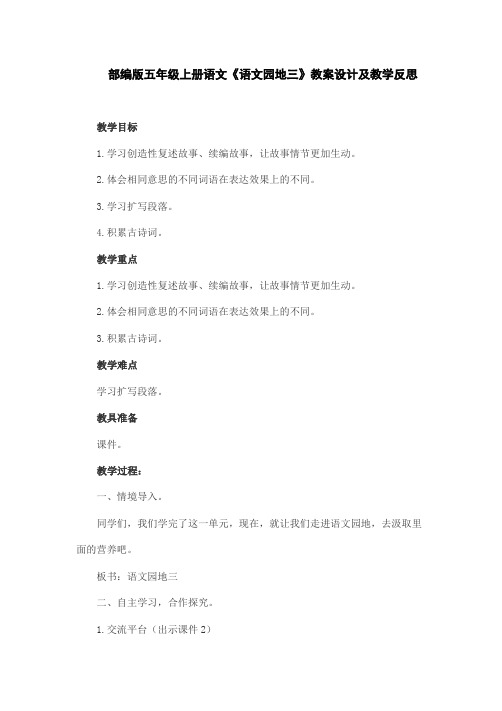 部编版五年级上册语文《语文园地三》教案设计及教学反思

教学目标

1.学习创造性复述故事、续编故事，让故事情节更加生动。

2.体会相同意思的不同词语在表达效果上的不同。

3.学习扩写段落。

4.积累古诗词。

教学重点

1.学习创造性复述故事、续编故事，让故事情节更加生动。

2.体会相同意思的不同词语在表达效果上的不同。

3.积累古诗词。

教学难点

学习扩写段落。

教具准备

课件。

教学过程：

一、情境导入。

同学们，我们学完了这一单元，现在，就让我们走进语文园地，去汲取里面的营养吧。

板书：语文园地三

二、自主学习，合作探究。

1.交流平台（出示课件2）